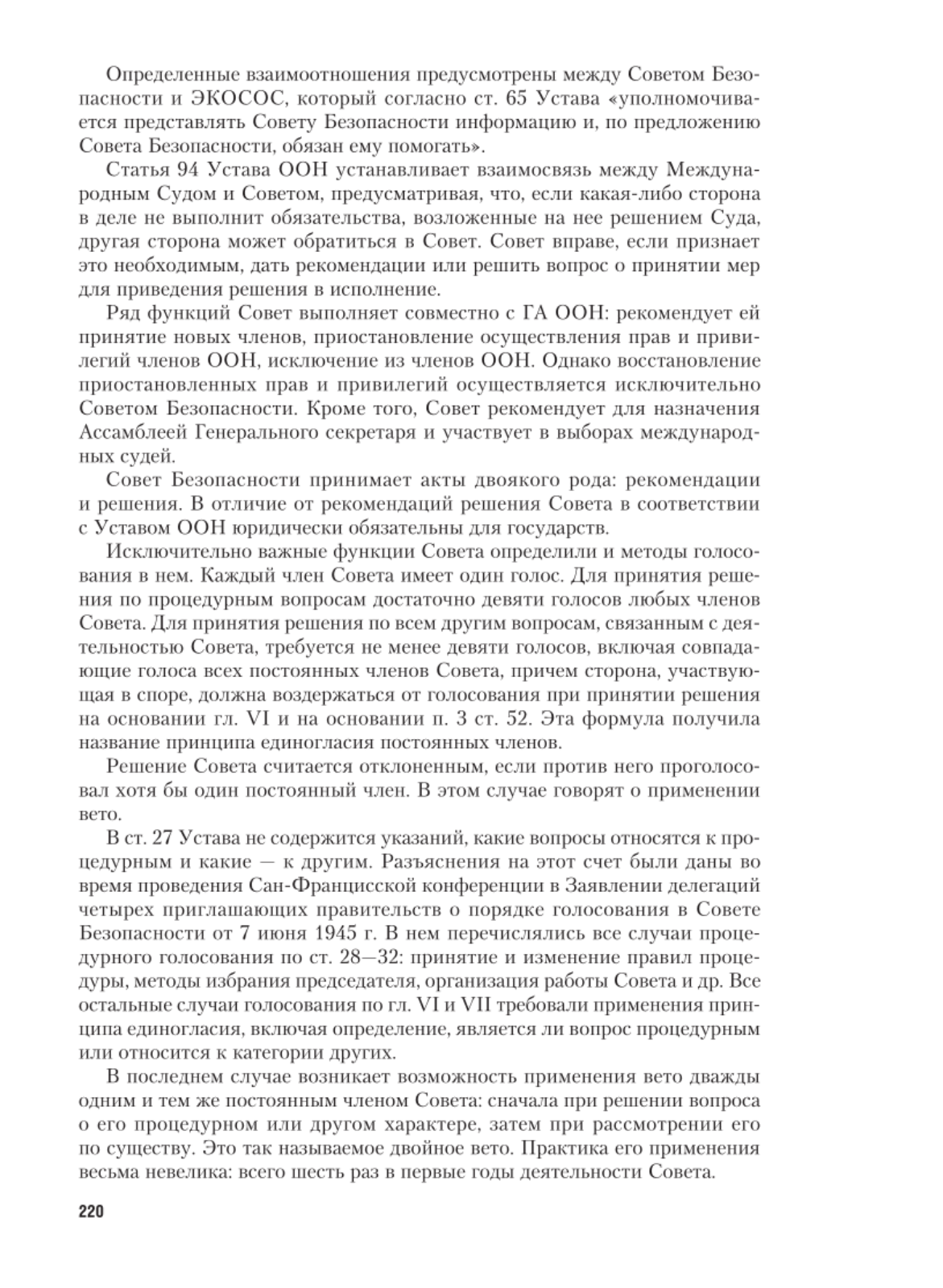 Определенные взаимоотношения предусмотрены между Советом Безопасности и ЭКОСОС, который согласно ст. 65 Устава «уполномочивается представлять Совету Безопасности информацию и, по предложению Совета Безопасности, обязан ему помогать».

Статья 94 Устава ООН устанавливает взаимосвязь между Международным Судом и Советом, предусматривая, что, если какая-либо сторона в деле не выполнит обязательства, возложенные на нее решением Суда, другая сторона может обратиться в Совет. Совет вправе, если признает это необходимым, дать рекомендации или решить вопрос о принятии мер для приведения решения в исполнение.

Ряд функций Совет выполняет совместно с ГА ООН: рекомендует ей принятие новых членов, приостановление осуществления прав и привилегий членов ООН, исключение из членов ООН. Однако восстановление приостановленных прав и привилегий осуществляется исключительно Советом Безопасности. Кроме того, Совет рекомендует для назначения Ассамблеей Генерального секретаря и участвует в выборах международных судей.

Совет Безопасности принимает акты двоякого рода: рекомендации и решения. В отличие от рекомендаций решения Совета в соответствии с Уставом ООН юридически обязательны для государств.

Исключительно важные функции Совета определили и методы голосования в нем. Каждый член Совета имеет один голос. Для принятия решения по процедурным вопросам достаточно девяти голосов любых членов Совета. Для принятия решения по всем другим вопросам, связанным с деятельностью Совета, требуется не менее девяти голосов, включая совпадающие голоса всех постоянных членов Совета, причем сторона, участвующая в споре, должна воздержаться от голосования при принятии решения на основании гл. VI и на основании п. 3 ст. 52. Эта формула получила название принципа единогласия постоянных членов.

Решение Совета считается отклоненным, если против него проголосовал хотя бы один постоянный член. В этом случае говорят о применении вето.

В ст. 27 Устава не содержится указаний, какие вопросы относятся к процедурным и какие — к другим. Разъяснения на этот счет были даны во время проведения Сан-Францисской конференции в Заявлении делегаций четырех приглашающих правительств о порядке голосования в Совете Безопасности от 7 июня 1945 г. В нем перечислялись все случаи процедурного голосования по ст. 28—32: принятие и изменение правил процедуры, методы избрания председателя, организация работы Совета и др. Все остальные случаи голосования по гл. VI и VII требовали применения принципа единогласия, включая определение, является ли вопрос процедурным или относится к категории других.

В последнем случае возникает возможность применения вето дважды одним и тем же постоянным членом Совета: сначала при решении вопроса о его процедурном или другом характере, затем при рассмотрении его по существу. Это так называемое двойное вето. Практика его применения весьма невелика: всего шесть раз в первые годы деятельности Совета.

220